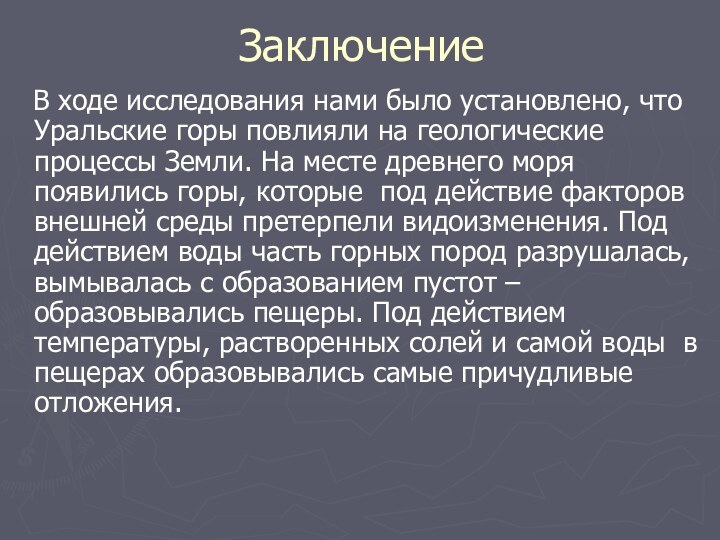 Заключение

В ходе исследования нами было установлено, что Уральские горы повлияли на геологические процессы Земли. На месте древнего моря появились горы, которые под действие факторов внешней среды претерпели видоизменения. Под действием воды часть горных пород разрушалась, вымывалась с образованием пустот – образовывались пещеры. Под действием температуры, растворенных солей и самой воды в пещерах образовывались самые причудливые отложения.